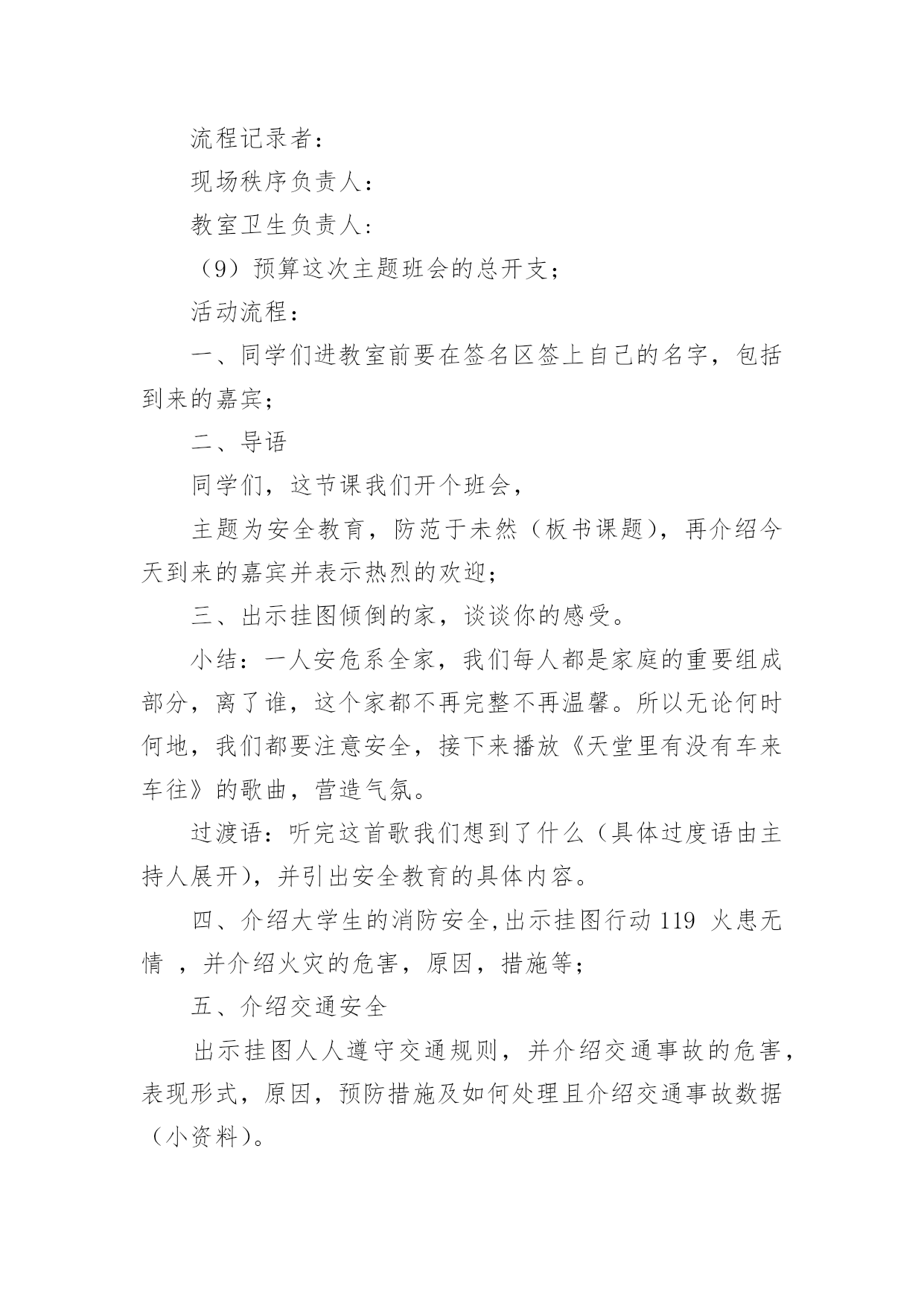 流程记录者：

现场秩序负责人：

教室卫生负责人：

（9）预算这次主题班会的总开支；

活动流程：

一、同学们进教室前要在签名区签上自己的名字，包括到来的嘉宾；

二、导语

同学们，这节课我们开个班会，

主题为安全教育，防范于未然（板书课题），再介绍今天到来的嘉宾并表示热烈的欢迎；

三、出示挂图倾倒的家，谈谈你的感受。

小结：一人安危系全家，我们每人都是家庭的重要组成部分，离了谁，这个家都不再完整不再温馨。所以无论何时何地，我们都要注意安全，接下来播放《天堂里有没有车来车往》的歌曲，营造气氛。

过渡语：听完这首歌我们想到了什么（具体过度语由主持人展开），并引出安全教育的具体内容。

四、介绍大学生的消防安全,出示挂图行动 119 火患无情 ，并介绍火灾的危害，原因，措施等；

五、介绍交通安全

出示挂图人人遵守交通规则，并介绍交通事故的危害，表现形式，原因，预防措施及如何处理且介绍交通事故数据（小资料）。